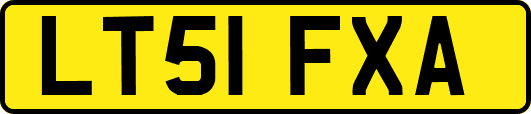 LT51 FXA